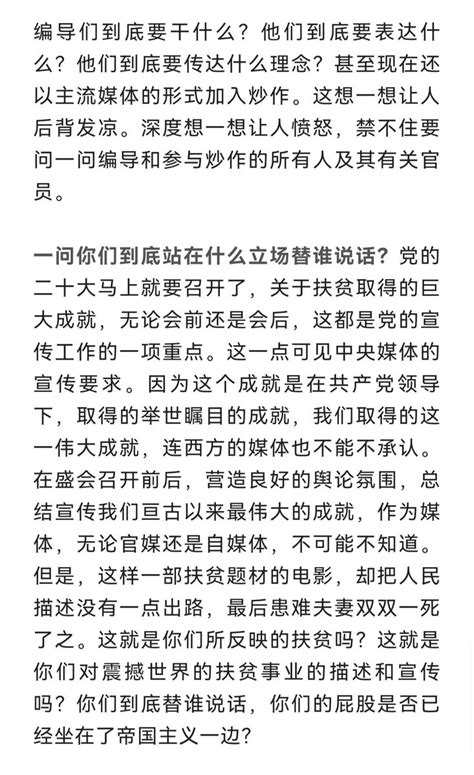 编导们到底要干什么？他们到底要表达什么？他们到底要传达什么理念？甚至现在还以主流媒体的形式加入炒作。这想一想让人后背发凉。深度想一想让人愤怒，禁不住要问一问编导和参与炒作的所有人及其有关官员。

一问你们到底站在什么立场替谁说话？党的二十大马上就要召开了，关于扶贫取得的巨大成就，无论会前还是会后，这都是党的宣传工作的一项重点。这一点可见中央媒体的宣传要求。因为这个成就是在共产党领导下，取得的举世瞩目的成就，我们取得的这一伟大成就，连西方的媒体也不能不承认。在盛会召开前后，营造良好的舆论氛围，总结宣传我们亘古以来最伟大的成就，作为媒体，无论官媒还是自媒体，不可能不知道。但是，这样一部扶贫题材的电影，却把人民描述没有一点出路，最后患难夫妻双双一死了之。这就是你们所反映的扶贫吗？这就是你们对震撼世界的扶贫事业的描述和宣传吗？你们到底替谁说话，你们的屁股是否已经坐在了帝国主义一边？